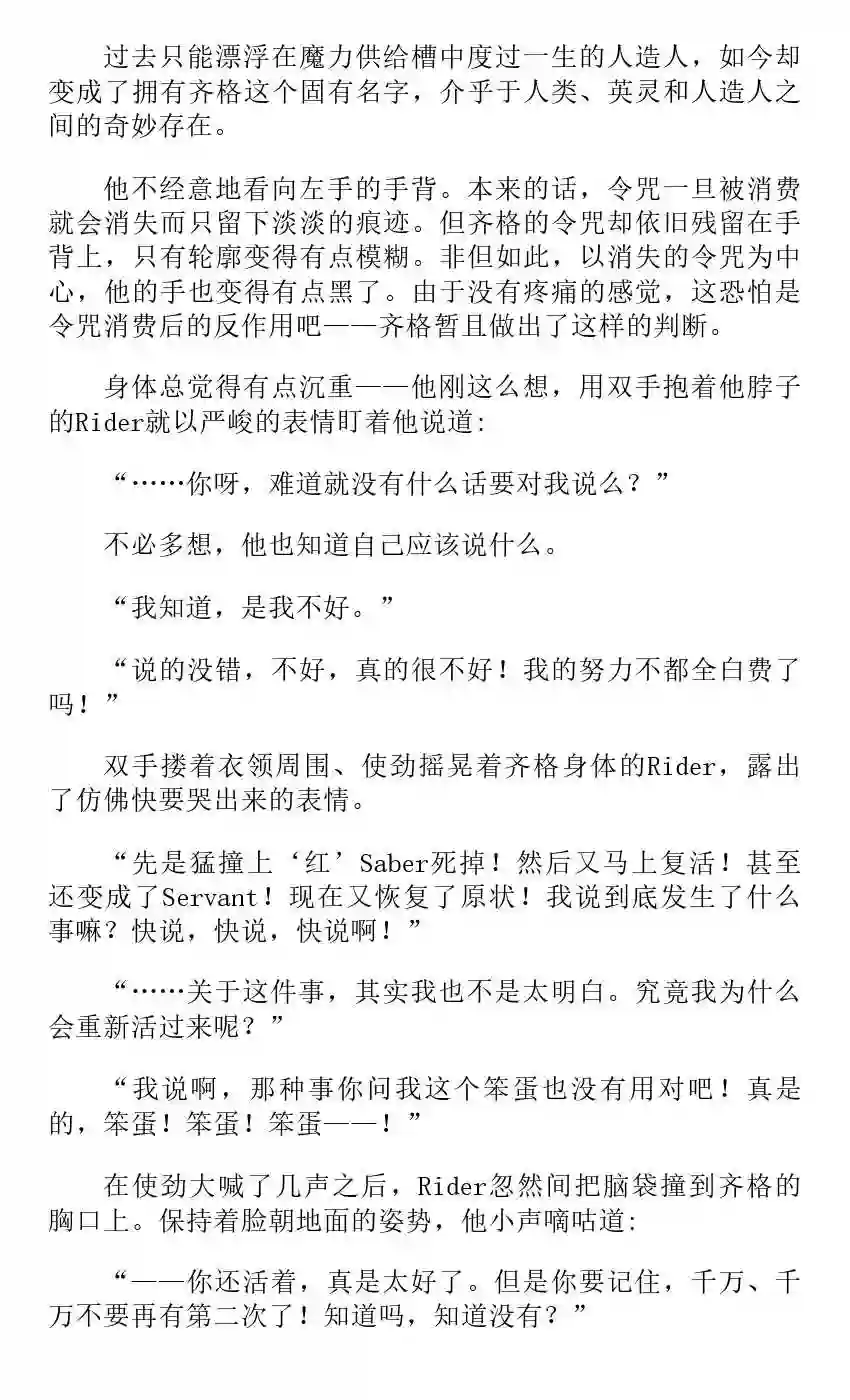 过去只能漂浮在魔力供给槽中度过一生的人造人，如今却变成了拥有齐格这个固有名字，介乎于人类、英灵和人造人之间的奇妙存在。

他不经意地看向左手的手背。本来的话，令咒一旦被消费就会消失而只留下淡淡的痕迹。但齐格的令咒却依旧残留在手背上，只有轮廓变得有点模糊。非但如此，以消失的令咒为中心，他的手也变得有点黑了。由于没有疼痛的感觉，这恐怕是令咒消费后的反作用吧——齐格暂且做出了这样的判断。

身体总觉得有点沉重——他刚这么想，用双手抱着他脖子的Rider就以严峻的表情盯着他说道:

“……你呀，难道就没有什么话要对我说么？”

不必多想，他也知道自己应该说什么。

“我知道，是我不好。”

“说的没错，不好，真的很不好！我的努力不都全白费了吗！”

双手搂着衣领周围、使劲摇晃着齐格身体的Rider，露出了仿佛快要哭出来的表情。

“先是猛撞上‘红’Saber死掉！然后又马上复活！甚至还变成了Servant！现在又恢复了原状！我说到底发生了什么事嘛？快说，快说，快说啊！”

“……关于这件事，其实我也不是太明白。究竟我为什么会重新活过来呢？”

“我说啊，那种事你问我这个笨蛋也没有用对吧！真是的，笨蛋！笨蛋！笨蛋——！”

在使劲大喊了几声之后，Rider忽然间把脑袋撞到齐格的胸口上。保持着脸朝地面的姿势，他小声嘀咕道:

“——你还活着，真是太好了。但是你要记住，千万、千万不要再有第二次了！知道吗，知道没有？”